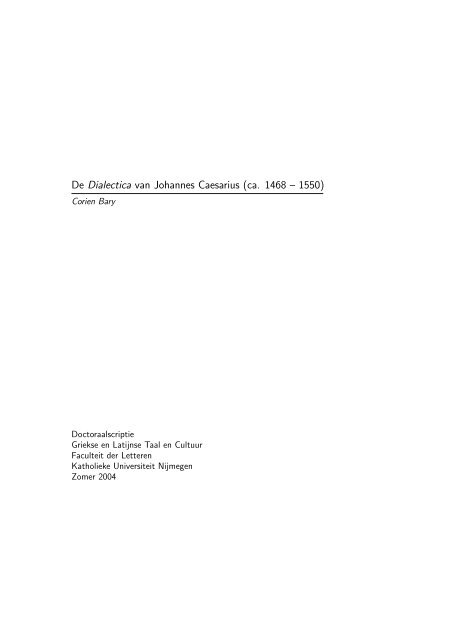 De Dialectica van Johannes Caesarius (ca. 1468 – 1550)
Corien Bary

Doctoraalscriptie
Griekse en Latijnse Taal en Cultuur
Faculteit der Letteren
Katholieke Universiteit Nijmegen
Zomer 2004